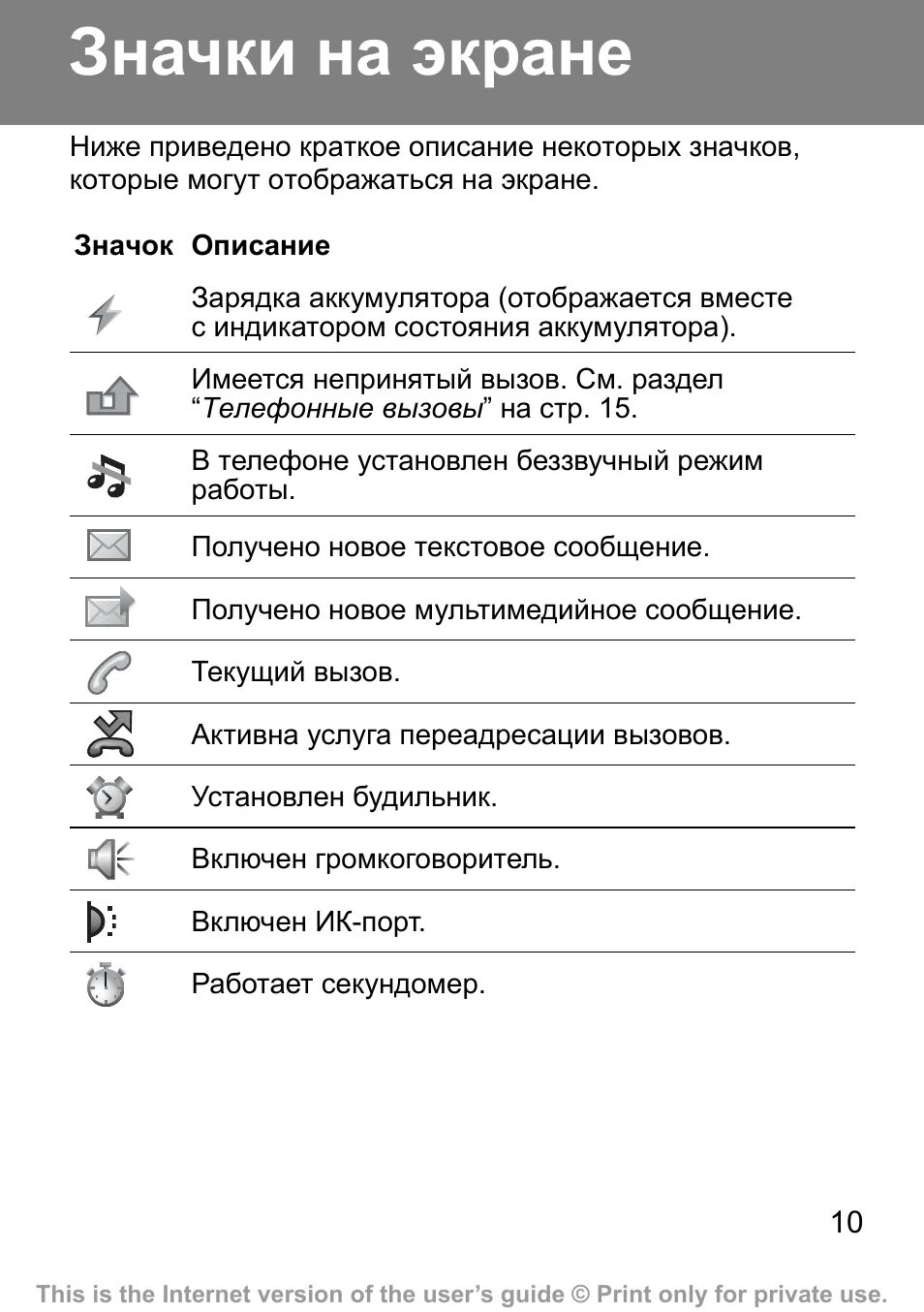 Значки на экране

Ниже приведено краткое описание некоторых значков, которые могут отображаться на экране.

| Значок | Описание |
|---|---|
| | Зарядка аккумулятора (отображается вместе с индикатором состояния аккумулятора). |
| | Имеется непринятый вызов. См. раздел “Телефонные вызовы” на стр. 15. |
| | В телефоне установлен беззвучный режим работы. |
| | Получено новое текстовое сообщение. |
| | Получено новое мультимедийное сообщение. |
| | Текущий вызов. |
| | Активна услуга переадресации вызовов. |
| | Установлен будильник. |
| | Включен громкоговоритель. |
| | Включен ИК-порт. |
| | Работает секундомер. |

10

This is the Internet version of the user’s guide © Print only for private use.